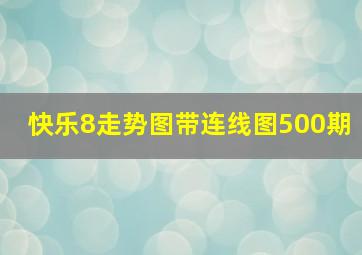 快乐8走势图带连线图500期